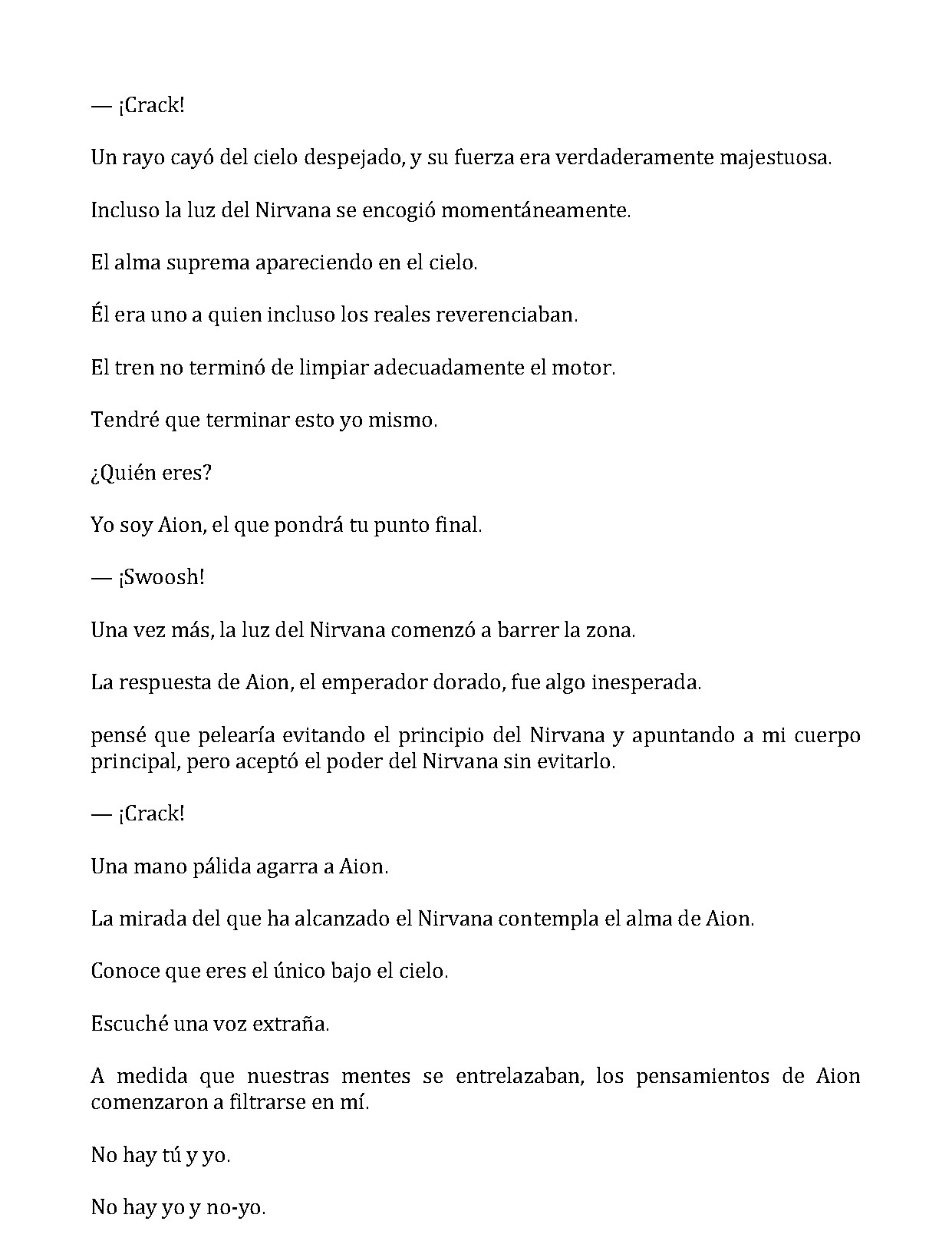 — ¡Crack!

Un rayo cayó del cielo despejado, y su fuerza era verdaderamente majestuosa.

Incluso la luz del Nirvana se encogió momentáneamente.

El alma suprema apareciendo en el cielo.

Él era uno a quien incluso los reales reverenciaban.

El tren no terminó de limpiar adecuadamente el motor.

Tendré que terminar esto yo mismo.

¿Quién eres?

Yo soy Aion, el que pondrá tu punto final.

— ¡Swoosh!

Una vez más, la luz del Nirvana comenzó a barrer la zona.

La respuesta de Aion, el emperador dorado, fue algo inesperada.

pensé que pelearía evitando el principio del Nirvana y apuntando a mi cuerpo principal, pero aceptó el poder del Nirvana sin evitarlo.

— ¡Crack!

Una mano pálida agarra a Aion.

La mirada del que ha alcanzado el Nirvana contempla el alma de Aion.

Conoce que eres el único bajo el cielo.

Escuché una voz extraña.

A medida que nuestras mentes se entrelazaban, los pensamientos de Aion comenzaron a filtrarse en mí.

No hay tú y yo.

No hay yo y no-yo.